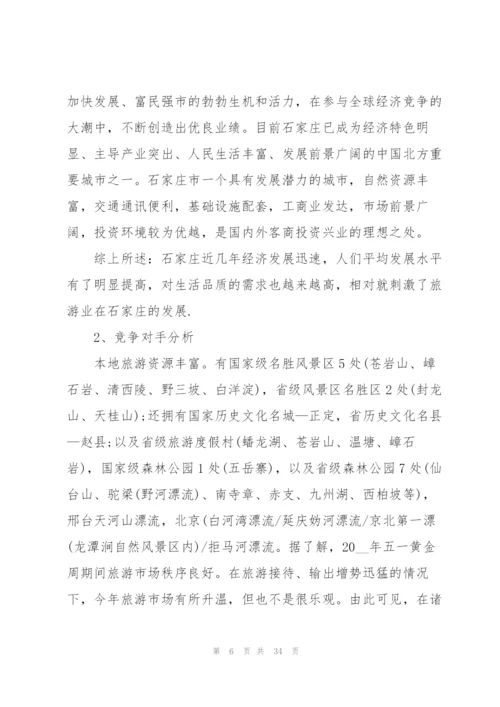 加快发展、富民强市的勃勃生机和活力，在参与全球经济竞争的大潮中，不断创造出优良业绩。目前石家庄已成为经济特色明显、主导产业突出、人民生活丰富、发展前景广阔的中国北方重要城市之一。石家庄市一个具有发展潜力的城市，自然资源丰富，交通通讯便利，基础设施配套，工商业发达，市场前景广阔，投资环境较为优越，是国内外客商投资兴业的理想之处。

综上所述：石家庄近几年经济发展迅速，人们平均发展水平有了明显提高，对生活品质的需求也越来越高，相对就刺激了旅游业在石家庄的发展.

2、竞争对手分析

本地旅游资源丰富。有国家级名胜风景区5处(苍岩山、嶂石岩、清西陵、野三坡、白洋淀)，省级风景区名胜区2处(封龙山、天桂山);还拥有国家历史文化名城—正定，省历史文化名县—赵县;以及省级旅游度假村(蟠龙湖、苍岩山、温塘、嶂石岩)，国家级森林公园1处(五岳寨)，以及省级森林公园7处(仙台山、驼梁(野河漂流)、南寺章、赤支、九州湖、西柏坡等)，邢台天河山漂流，北京(白河湾漂流/延庆妫河漂流/京北第一漂(龙潭涧自然风景区内)/拒马河漂流。据了解，20__年五一黄金周期间旅游市场秩序良好。在旅游接待、输出增势迅猛的情况下，今年旅游市场有所升温，但也不是很乐观。由此可见，在诸

第 6 页 共 34 页